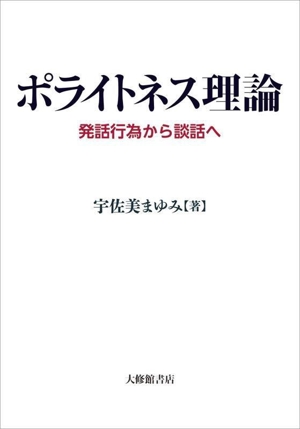 ポライトネス理論

発話行為から談話へ

宇佐美まゆみ【著】

大修館書店